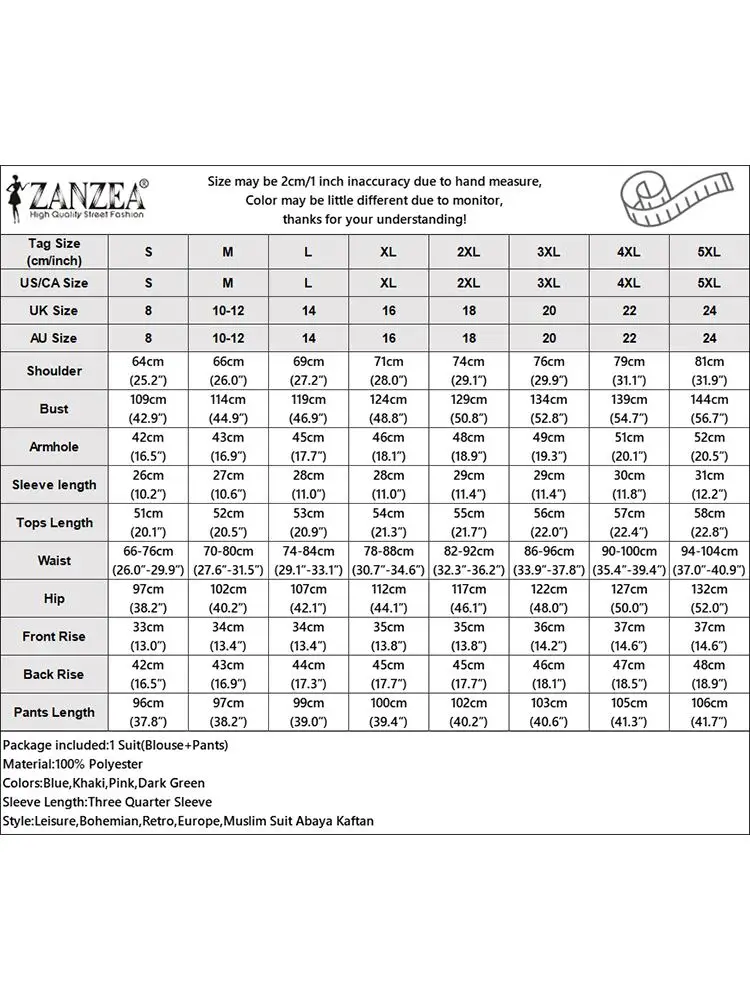 ZANZEA®
High Quality Street Fashion

Size may be 2cm/1 inch inaccuracy due to hand measure,
Color may be little different due to monitor,
thanks for your understanding!

| Tag Size (cm/inch) | S | M | L | XL | 2XL | 3XL | 4XL | 5XL |
|---|---|---|---|---|---|---|---|---|
| US/CA Size | S | M | L | XL | 2XL | 3XL | 4XL | 5XL |
| UK Size | 8 | 10-12 | 14 | 16 | 18 | 20 | 22 | 24 |
| AU Size | 8 | 10-12 | 14 | 16 | 18 | 20 | 22 | 24 |
| Shoulder | 64cm (25.2") | 66cm (26.0") | 69cm (27.2") | 71cm (28.0") | 74cm (29.1") | 76cm (29.9") | 79cm (31.1") | 81cm (31.9") |
| Bust | 109cm (42.9") | 114cm (44.9") | 119cm (46.9") | 124cm (48.8") | 129cm (50.8") | 134cm (52.8") | 139cm (54.7") | 144cm (56.7") |
| Armhole | 42cm (16.5") | 43cm (16.9") | 45cm (17.7") | 46cm (18.1") | 48cm (18.9") | 49cm (19.3") | 51cm (20.1") | 52cm (20.5") |
| Sleeve length | 26cm (10.2") | 27cm (10.6") | 28cm (11.0") | 28cm (11.0") | 29cm (11.4") | 29cm (11.4") | 30cm (11.8") | 31cm (12.2") |
| Tops Length | 51cm (20.1") | 52cm (20.5") | 53cm (20.9") | 54cm (21.3") | 55cm (21.7") | 56cm (22.0") | 57cm (22.4") | 58cm (22.8") |
| Waist | 66-76cm (26.0"-29.9") | 70-80cm (27.6"-31.5") | 74-84cm (29.1"-33.1") | 78-88cm (30.7"-34.6") | 82-92cm (32.3"-36.2") | 86-96cm (33.9"-37.8") | 90-100cm (35.4"-39.4") | 94-104cm (37.0"-40.9") |
| Hip | 97cm (38.2") | 102cm (40.2") | 107cm (42.1") | 112cm (44.1") | 117cm (46.1") | 122cm (48.0") | 127cm (50.0") | 132cm (52.0") |
| Front Rise | 33cm (13.0") | 34cm (13.4") | 34cm (13.4") | 35cm (13.8") | 35cm (13.8") | 36cm (14.2") | 37cm (14.6") | 37cm (14.6") |
| Back Rise | 42cm (16.5") | 43cm (16.9") | 44cm (17.3") | 45cm (17.7") | 45cm (17.7") | 46cm (18.1") | 47cm (18.5") | 48cm (18.9") |
| Pants Length | 96cm (37.8") | 97cm (38.2") | 99cm (39.0") | 100cm (39.4") | 102cm (40.2") | 103cm (40.6") | 105cm (41.3") | 106cm (41.7") |

Package included:1 Suit(Blouse+Pants)
Material:100% Polyester
Colors:Blue,Khaki,Pink,Dark Green
Sleeve Length:Three Quarter Sleeve
Style:Leisure,Bohemian,Retro,Europe,Muslim Suit Abaya Kaftan